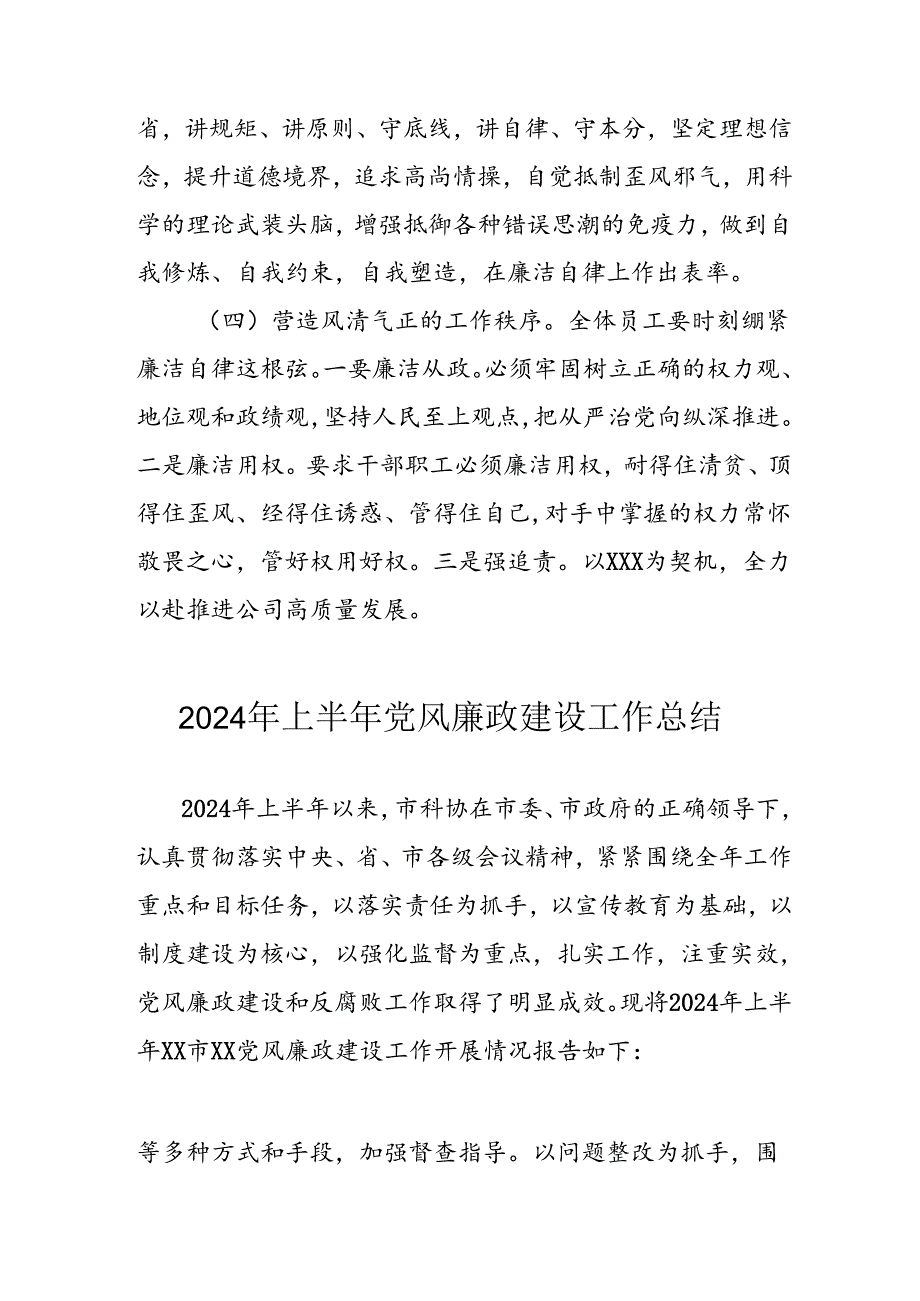 省，讲规矩、讲原则、守底线，讲自律、守本分，坚定理想信念，提升道德境界，追求高尚情操，自觉抵制歪风邪气，用科学的理论武装头脑，增强抵御各种错误思潮的免疫力，做到自我修炼、自我约束，自我塑造，在廉洁自律上作出表率。

（四）营造风清气正的工作秩序。全体员工要时刻绷紧廉洁自律这根弦。一要廉洁从政。必须牢固树立正确的权力观、地位观和政绩观，坚持人民至上观点，把从严治党向纵深推进。二是廉洁用权。要求干部职工必须廉洁用权，耐得住清贫、顶得住歪风、经得住诱惑、管得住自己，对手中掌握的权力常怀敬畏之心，管好权用好权。三是强追责。以XXX为契机，全力以赴推进公司高质量发展。

2024年上半年党风廉政建设工作总结

2024年上半年以来，市科协在市委、市政府的正确领导下，认真贯彻落实中央、省、市各级会议精神，紧紧围绕全年工作重点和目标任务，以落实责任为抓手，以宣传教育为基础，以制度建设为核心，以强化监督为重点，扎实工作，注重实效，党风廉政建设和反腐败工作取得了明显成效。现将2024年上半年XX市XX党风廉政建设工作开展情况报告如下：

等多种方式和手段，加强督查指导。以问题整改为抓手，围